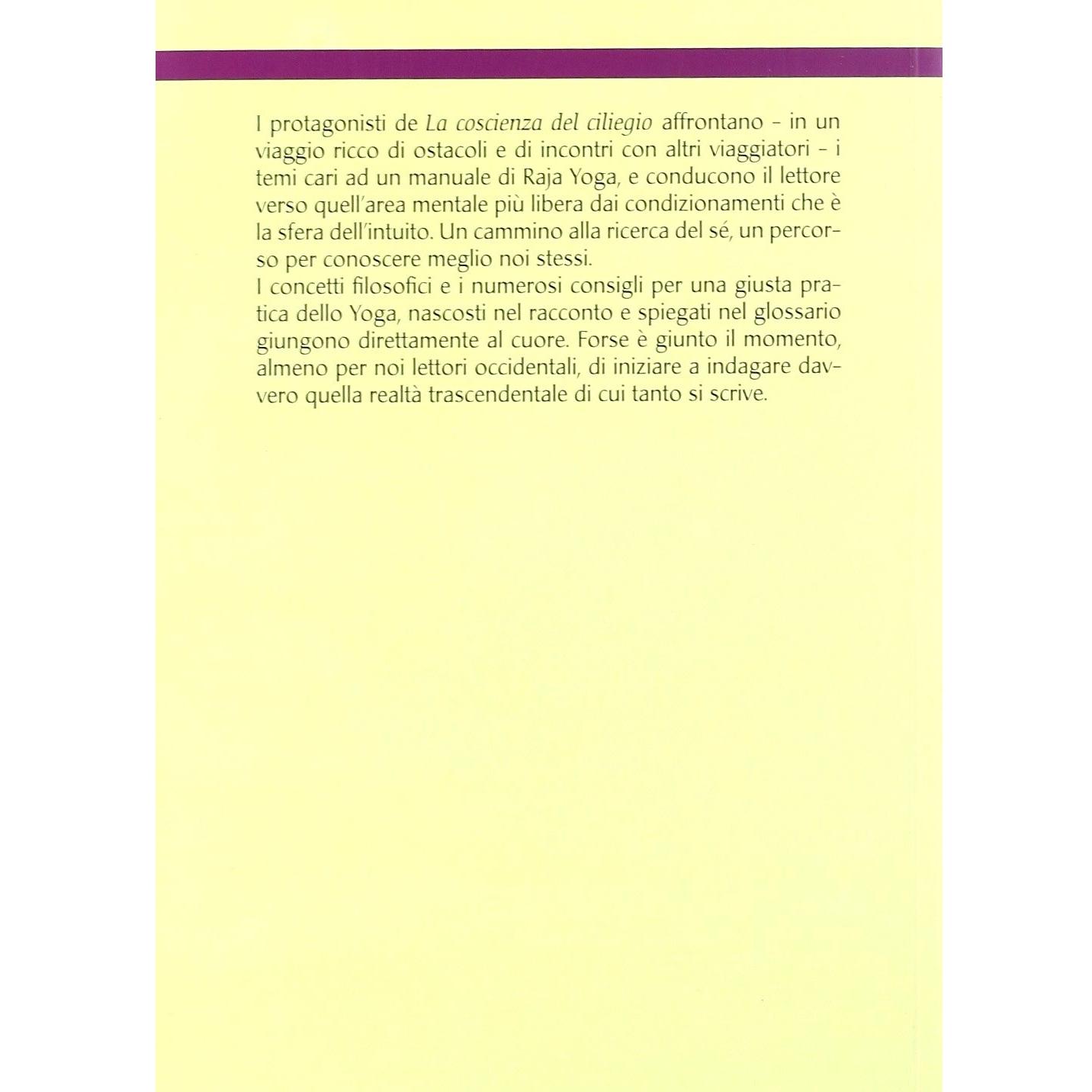 I protagonisti de La coscienza del ciliegio affrontano - in un viaggio ricco di ostacoli e di incontri con altri viaggiatori - i temi cari ad un manuale di Raja Yoga, e conducono il lettore verso quell'area mentale più libera dai condizionamenti che è la sfera dell'intuito. Un cammino alla ricerca del sé, un percorso per conoscere meglio noi stessi.
I concetti filosofici e i numerosi consigli per una giusta pratica dello Yoga, nascosti nel racconto e spiegati nel glossario giungono direttamente al cuore. Forse è giunto il momento, almeno per noi lettori occidentali, di iniziare a indagare davvero quella realtà trascendentale di cui tanto si scrive.